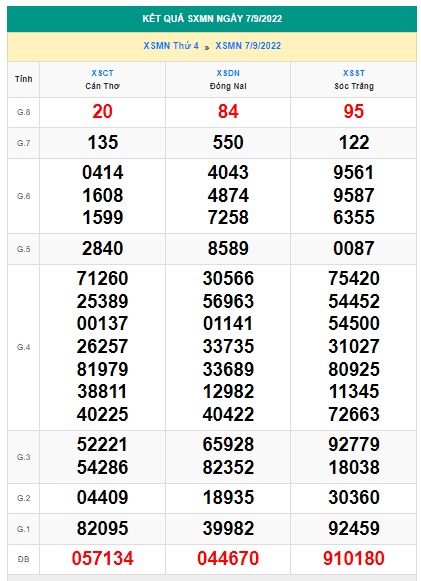 KẾT QUẢ SXMN NGÀY 7/9/2022

XSMN Thứ 4 » XSMN 7/9/2022

| Tỉnh | XSCT Cần Thơ | XSDN Đồng Nai | XSST Sóc Trăng |
|---|---|---|---|
| G.8 | 20 | 84 | 95 |
| G.7 | 135 | 550 | 122 |
| G.6 | 0414 1608 1599 | 4043 4874 7258 | 9561 9587 6355 |
| G.5 | 2840 | 8589 | 0087 |
| G.4 | 71260 25389 00137 26257 81979 38811 40225 | 30566 56963 01141 33735 33689 12982 40422 | 75420 54452 54500 31027 80925 11345 72663 |
| G.3 | 52221 54286 | 65928 82352 | 92779 18038 |
| G.2 | 04409 | 18935 | 30360 |
| G.1 | 82095 | 39982 | 92459 |
| ĐB | 057134 | 044670 | 910180 |